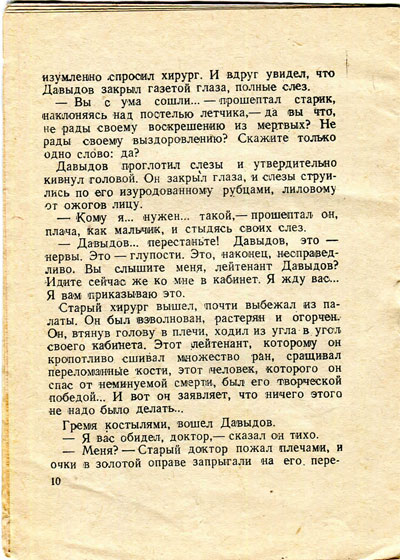 изумленно спросил хирург. И вдруг увидел, что Давыдов закрыл газетой глаза, полные слез.

— Вы с ума сошли... — прошептал старик, наклоняясь над постелью летчика,— да вы что, не рады своему воскрешению из мертвых? Не рады своему выздоровлению? Скажите только одно слово: да?

Давыдов проглотил слезы и утвердительно кивнул головой. Он закрыл глаза, и слезы струились по его изуродованному рубцами, лиловому от ожогов лицу.

— Кому я... нужен... такой,— прошептал он, плача, как мальчик, и стыдясь своих слез.

— Давыдов... перестаньте! Давыдов, это — нервы. Это — глупости. Это, наконец, несправедливо. Вы слышите меня, лейтенант Давыдов? Идите сейчас же ко мне в кабинет. Я жду вас... Я вам приказываю это.

Старый хирург вышел, почти выбежал из палаты. Он был взволнован, растерян и огорчен. Он, втянув голову в плечи, ходил из угла в угол своего кабинета. Этот лейтенант, которому он кропотливо сшивал множество ран, сращивал переломанные кости, этот человек, которого он спас от неминуемой смерти, был его творческой победой... И вот он заявляет, что ничего этого не надо было делать...

Гремя костылями, вошел Давыдов.

— Я вас обидел, доктор,— сказал он тихо.

— Меня? — Старый доктор пожал плечами, и очки в золотой оправе запрыгали на его пере-

10